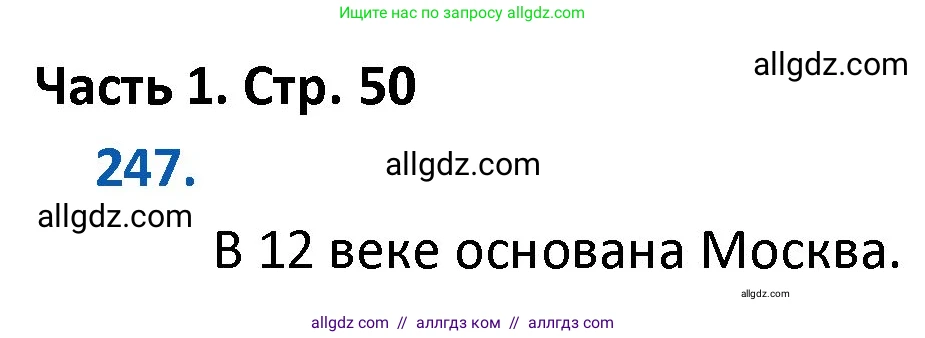 Ищите нас по запросу allgdz.com

Часть 1. Стр. 50

allgdz.com

247.

allgdz.com

allgdz.com

В 12 веке основана Москва.

allgdz.com

allgdz com // аллгдз ком // аллгдз com